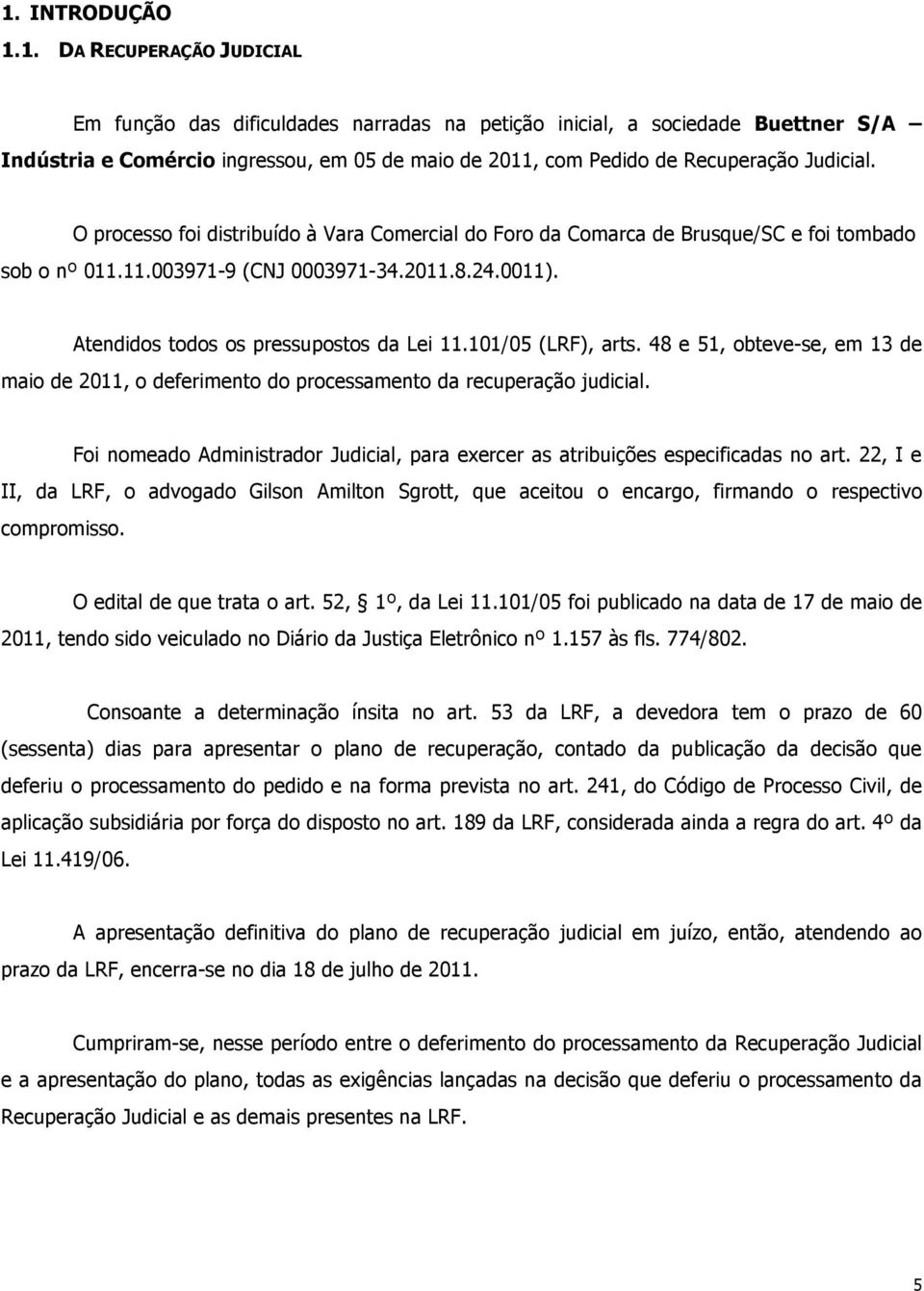 1. INTRODUÇÃO

1.1. DA RECUPERAÇÃO JUDICIAL

Em função das dificuldades narradas na petição inicial, a sociedade Buettner S/A – Indústria e Comércio ingressou, em 05 de maio de 2011, com Pedido de Recuperação Judicial.

O processo foi distribuído à Vara Comercial do Foro da Comarca de Brusque/SC e foi tombado sob o nº 011.11.003971-9 (CNJ 0003971-34.2011.8.24.0011).

Atendidos todos os pressupostos da Lei 11.101/05 (LRF), arts. 48 e 51, obteve-se, em 13 de maio de 2011, o deferimento do processamento da recuperação judicial.

Foi nomeado Administrador Judicial, para exercer as atribuições especificadas no art. 22, I e II, da LRF, o advogado Gilson Amilton Sgrott, que aceitou o encargo, firmando o respectivo compromisso.

O edital de que trata o art. 52, § 1º, da Lei 11.101/05 foi publicado na data de 17 de maio de 2011, tendo sido veiculado no Diário da Justiça Eletrônico nº 1.157 às fls. 774/802.

Consoante a determinação ínsita no art. 53 da LRF, a devedora tem o prazo de 60 (sessenta) dias para apresentar o plano de recuperação, contado da publicação da decisão que deferiu o processamento do pedido e na forma prevista no art. 241, do Código de Processo Civil, de aplicação subsidiária por força do disposto no art. 189 da LRF, considerada ainda a regra do art. 4º da Lei 11.419/06.

A apresentação definitiva do plano de recuperação judicial em juízo, então, atendendo ao prazo da LRF, encerra-se no dia 18 de julho de 2011.

Cumpriram-se, nesse período entre o deferimento do processamento da Recuperação Judicial e a apresentação do plano, todas as exigências lançadas na decisão que deferiu o processamento da Recuperação Judicial e as demais presentes na LRF.

5